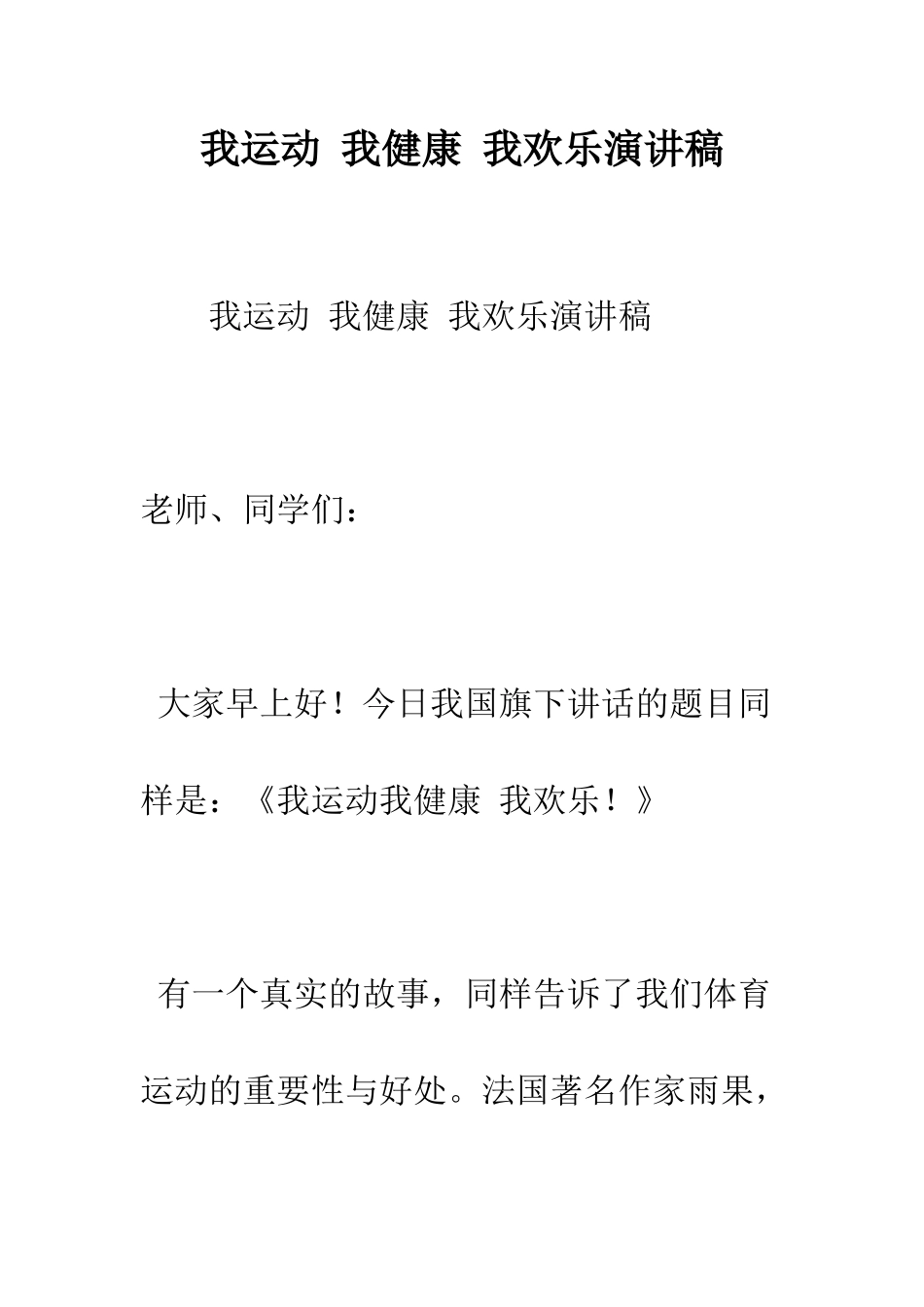 我运动 我健康 我欢乐演讲稿

我运动 我健康 我欢乐演讲稿

老师、同学们：

大家早上好！今日我国旗下讲话的题目同样是：《我运动我健康 我欢乐！》

有一个真实的故事，同样告诉了我们体育运动的重要性与好处。法国著名作家雨果，